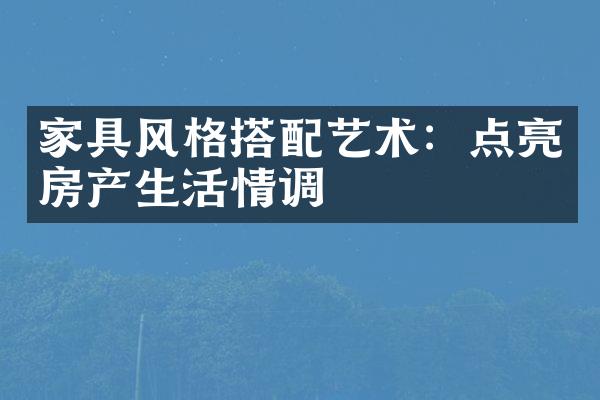 家具风格搭配艺术：点亮房产生活情调